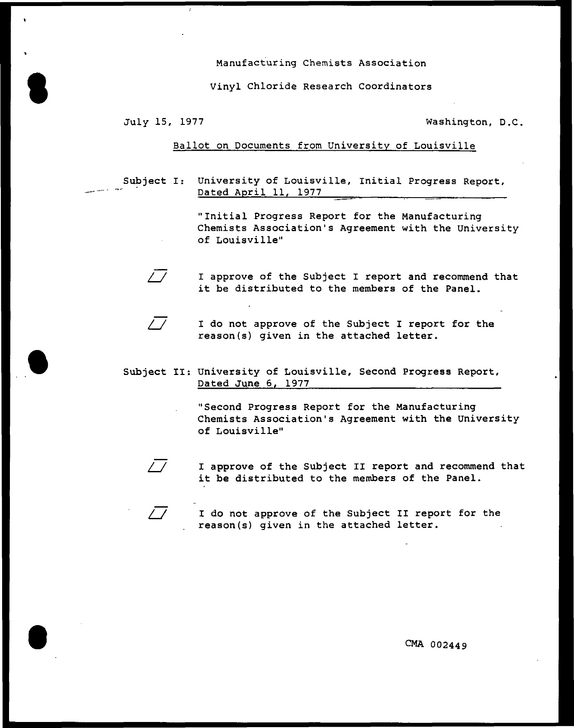 Manufacturing Chemists Association

Vinyl Chloride Research Coordinators

July 15, 1977

Washington, D.C.

Ballot on Documents from University of Louisville

Subject I: University of Louisville, Initial Progress Report, Dated April 11, 1977

"Initial Progress Report for the Manufacturing Chemists Association's Agreement with the University of Louisville"

☐ I approve of the Subject I report and recommend that it be distributed to the members of the Panel.

☐ I do not approve of the Subject I report for the reason(s) given in the attached letter.

Subject II: University of Louisville, Second Progress Report, Dated June 6, 1977

"Second Progress Report for the Manufacturing Chemists Association's Agreement with the University of Louisville"

☐ I approve of the Subject II report and recommend that it be distributed to the members of the Panel.

☐ I do not approve of the Subject II report for the reason(s) given in the attached letter.

CMA 002449